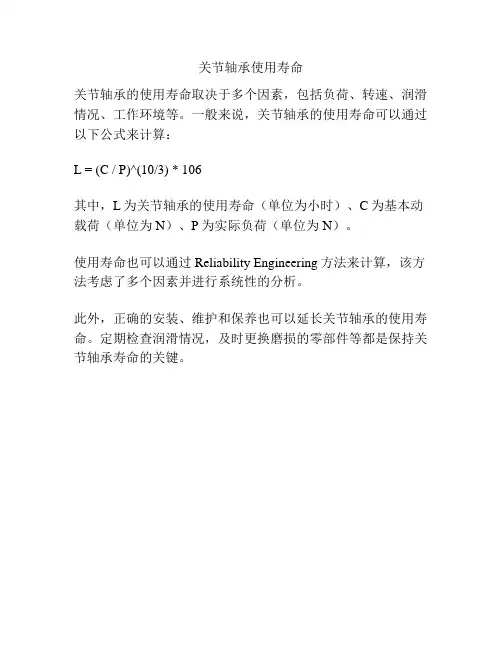 关节轴承使用寿命

关节轴承的使用寿命取决于多个因素，包括负荷、转速、润滑情况、工作环境等。一般来说，关节轴承的使用寿命可以通过以下公式来计算：

L = (C / P)^(10/3) * 106

其中，L 为关节轴承的使用寿命（单位为小时）、C 为基本动载荷（单位为 N）、P 为实际负荷（单位为 N）。

使用寿命也可以通过 Reliability Engineering 方法来计算，该方法考虑了多个因素并进行系统性的分析。

此外，正确的安装、维护和保养也可以延长关节轴承的使用寿命。定期检查润滑情况，及时更换磨损的零部件等都是保持关节轴承寿命的关键。